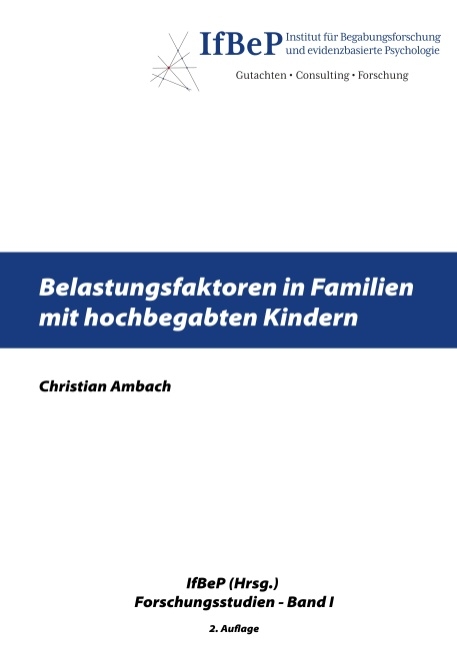 IfBeP Institut für Begabungsforschung und evidenzbasierte Psychologie

Gutachten • Consulting • Forschung

Belastungsfaktoren in Familien mit hochbegabten Kindern

Christian Ambach

IfBeP (Hrsg.)
Forschungsstudien - Band I

2. Auflage